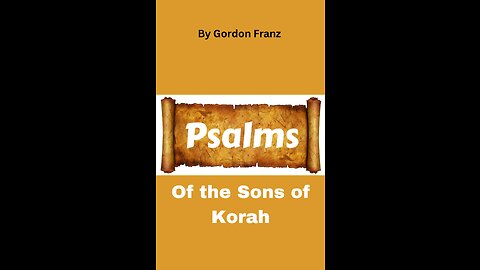 By Gordon Franz

Psalms

Of the Sons of Korah